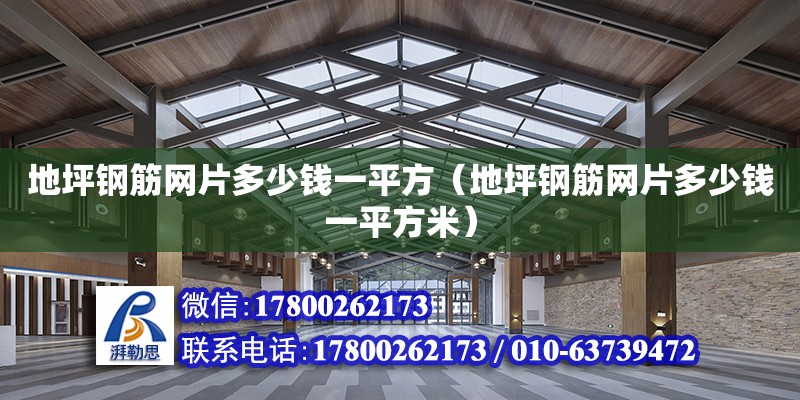 地坪钢筋网片多少钱一平方（地坪钢筋网片多少钱一平方米）

湃勒思

微信：17800262173

联系电话：17800262173 / 010-63739472